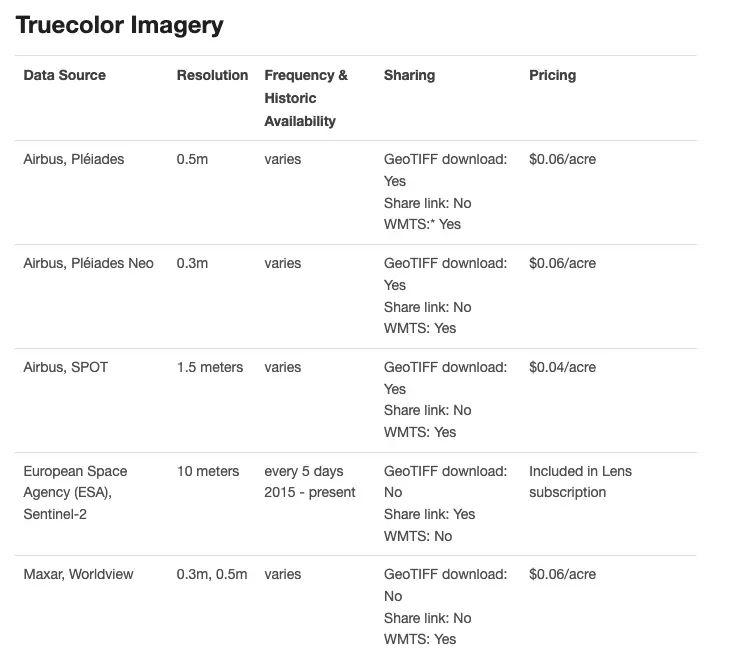 Truecolor Imagery

| Data Source | Resolution | Frequency & Historic Availability | Sharing | Pricing |
|---|---|---|---|---|
| Airbus, Pléiades | 0.5m | varies | GeoTIFF download: Yes Share link: No WMTS:* Yes | $0.06/acre |
| Airbus, Pléiades Neo | 0.3m | varies | GeoTIFF download: Yes Share link: No WMTS: Yes | $0.06/acre |
| Airbus, SPOT | 1.5 meters | varies | GeoTIFF download: Yes Share link: No WMTS: Yes | $0.04/acre |
| European Space Agency (ESA), Sentinel-2 | 10 meters | every 5 days 2015 - present | GeoTIFF download: No Share link: Yes WMTS: No | Included in Lens subscription |
| Maxar, Worldview | 0.3m, 0.5m | varies | GeoTIFF download: No Share link: No WMTS: Yes | $0.06/acre |